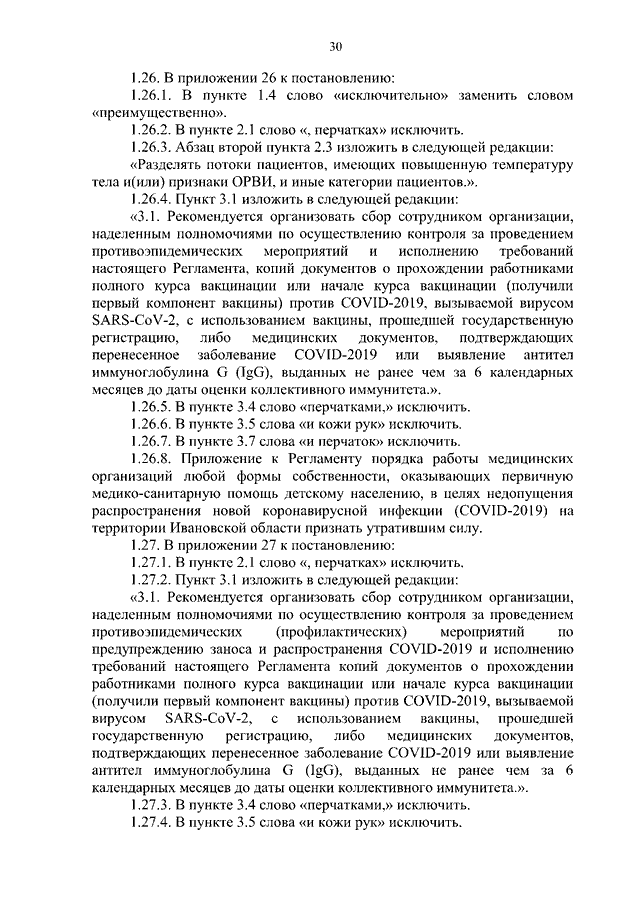 30

1.26. В приложении 26 к постановлению:

1.26.1. В пункте 1.4 слово «исключительно» заменить словом «преимущественно».

1.26.2. В пункте 2.1 слово «, перчатках» исключить.

1.26.3. Абзац второй пункта 2.3 изложить в следующей редакции:

«Разделять потоки пациентов, имеющих повышенную температуру тела и(или) признаки ОРВИ, и иные категории пациентов.».

1.26.4. Пункт 3.1 изложить в следующей редакции:

«3.1. Рекомендуется организовать сбор сотрудником организации, наделенным полномочиями по осуществлению контроля за проведением противоэпидемических мероприятий и исполнению требований настоящего Регламента, копий документов о прохождении работниками полного курса вакцинации или начале курса вакцинации (получили первый компонент вакцины) против COVID-2019, вызываемой вирусом SARS-CoV-2, с использованием вакцины, прошедшей государственную регистрацию, либо медицинских документов, подтверждающих перенесенное заболевание COVID-2019 или выявление антител иммуноглобулина G (IgG), выданных не ранее чем за 6 календарных месяцев до даты оценки коллективного иммунитета.».

1.26.5. В пункте 3.4 слово «перчатками,» исключить.

1.26.6. В пункте 3.5 слова «и кожи рук» исключить.

1.26.7. В пункте 3.7 слова «и перчаток» исключить.

1.26.8. Приложение к Регламенту порядка работы медицинских организаций любой формы собственности, оказывающих первичную медико-санитарную помощь детскому населению, в целях недопущения распространения новой коронавирусной инфекции (COVID-2019) на территории Ивановской области признать утратившим силу.

1.27. В приложении 27 к постановлению:

1.27.1. В пункте 2.1 слово «, перчатках» исключить.

1.27.2. Пункт 3.1 изложить в следующей редакции:

«3.1. Рекомендуется организовать сбор сотрудником организации, наделенным полномочиями по осуществлению контроля за проведением противоэпидемических (профилактических) мероприятий по предупреждению заноса и распространения COVID-2019 и исполнению требований настоящего Регламента копий документов о прохождении работниками полного курса вакцинации или начале курса вакцинации (получили первый компонент вакцины) против COVID-2019, вызываемой вирусом SARS-CoV-2, с использованием вакцины, прошедшей государственную регистрацию, либо медицинских документов, подтверждающих перенесенное заболевание COVID-2019 или выявление антител иммуноглобулина G (IgG), выданных не ранее чем за 6 календарных месяцев до даты оценки коллективного иммунитета.».

1.27.3. В пункте 3.4 слово «перчатками,» исключить.

1.27.4. В пункте 3.5 слова «и кожи рук» исключить.